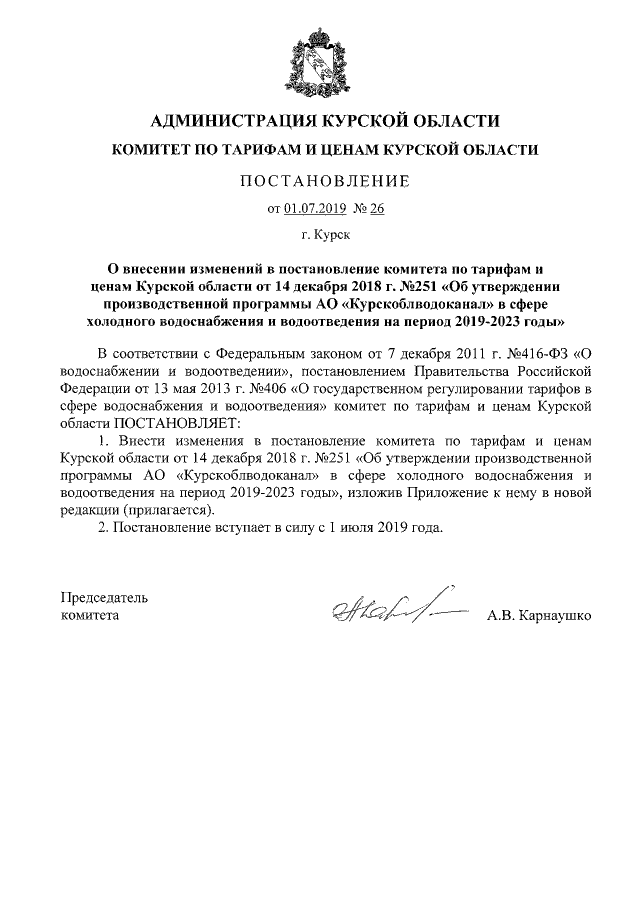 АДМИНИСТРАЦИЯ КУРСКОЙ ОБЛАСТИ

КОМИТЕТ ПО ТАРИФАМ И ЦЕНАМ КУРСКОЙ ОБЛАСТИ

ПОСТАНОВЛЕНИЕ

от 01.07.2019 № 26

г. Курск

О внесении изменений в постановление комитета по тарифам и ценам Курской области от 14 декабря 2018 г. №251 «Об утверждении производственной программы АО «Курскоблводоканал» в сфере холодного водоснабжения и водоотведения на период 2019-2023 годы»

В соответствии с Федеральным законом от 7 декабря 2011 г. №416-ФЗ «О водоснабжении и водоотведении», постановлением Правительства Российской Федерации от 13 мая 2013 г. №406 «О государственном регулировании тарифов в сфере водоснабжения и водоотведения» комитет по тарифам и ценам Курской области ПОСТАНОВЛЯЕТ:

1. Внести изменения в постановление комитета по тарифам и ценам Курской области от 14 декабря 2018 г. №251 «Об утверждении производственной программы АО «Курскоблводоканал» в сфере холодного водоснабжения и водоотведения на период 2019-2023 годы», изложив Приложение к нему в новой редакции (прилагается).

2. Постановление вступает в силу с 1 июля 2019 года.

Председатель
комитета

А.В. Карнаушко